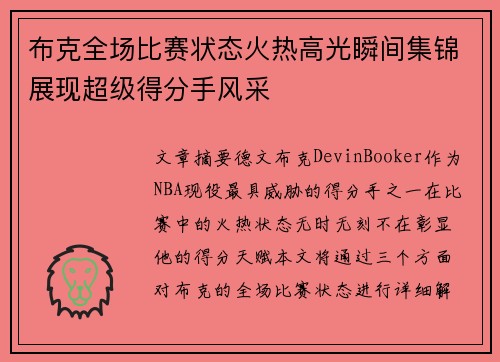 布克全场比赛状态火热高光瞬间集锦展现超级得分手风采

文章摘要德文布克DevinBooker作为NBA现役最具威胁的得分手之一在比赛中的火热状态无时无刻不在彰显他的得分天赋本文将通过三个方面对布克的全场比赛状态进行详细解